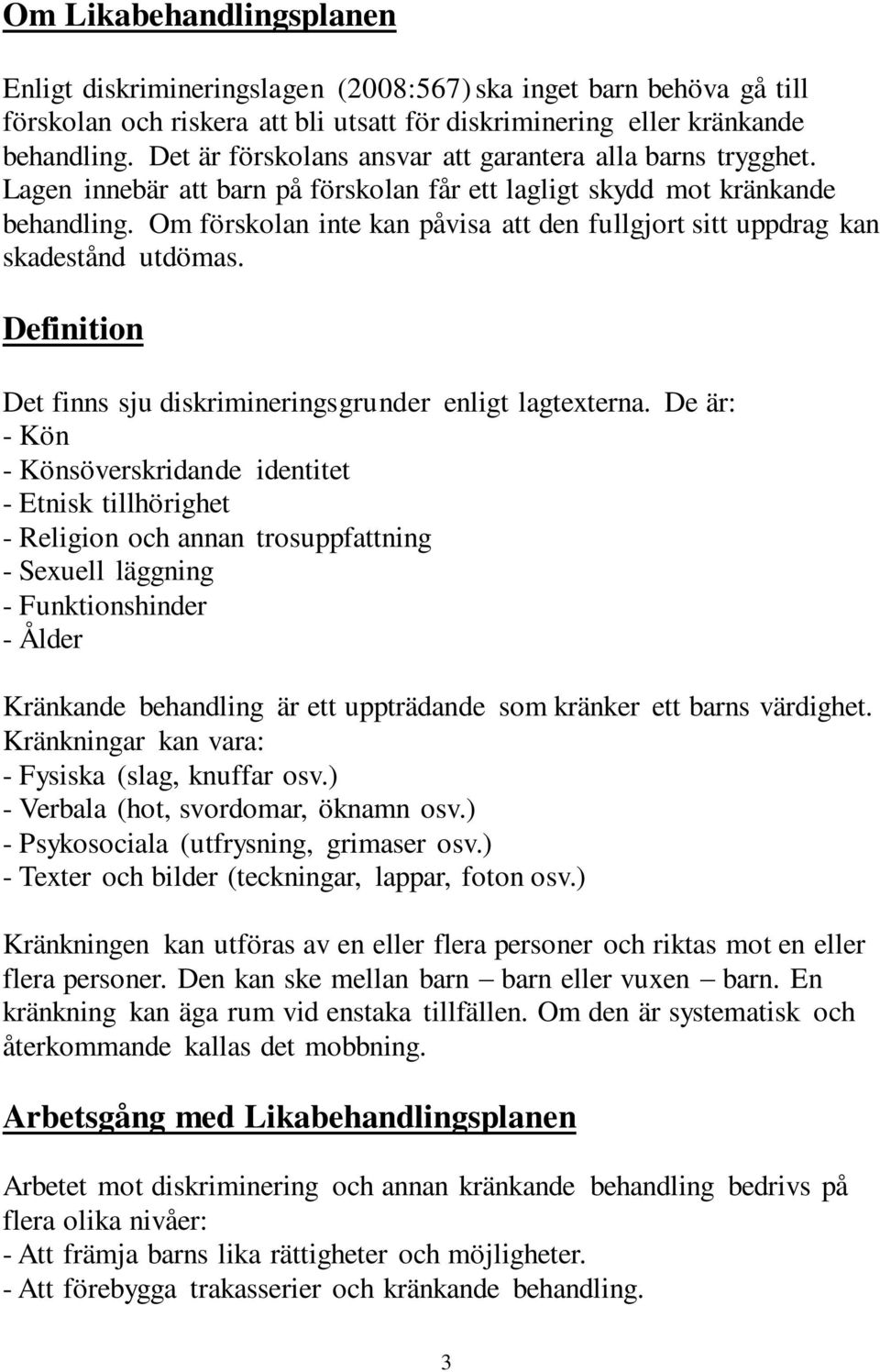 Om Likabehandlingsplanen

Enligt diskrimineringslagen (2008:567) ska inget barn behöva gå till förskolan och riskera att bli utsatt för diskriminering eller kränkande behandling. Det är förskolans ansvar att garantera alla barns trygghet. Lagen innebär att barn på förskolan får ett lagligt skydd mot kränkande behandling. Om förskolan inte kan påvisa att den fullgjort sitt uppdrag kan skadestånd utdömas.

Definition

Det finns sju diskrimineringsgrunder enligt lagtexterna. De är:
- Kön
- Könsöverskridande identitet
- Etnisk tillhörighet
- Religion och annan trosuppfattning
- Sexuell läggning
- Funktionshinder
- Ålder

Kränkande behandling är ett uppträdande som kränker ett barns värdighet. Kränkningar kan vara:
- Fysiska (slag, knuffar osv.)
- Verbala (hot, svordomar, öknamn osv.)
- Psykosociala (utfrysning, grimaser osv.)
- Texter och bilder (teckningar, lappar, foton osv.)

Kränkningen kan utföras av en eller flera personer och riktas mot en eller flera personer. Den kan ske mellan barn – barn eller vuxen – barn. En kränkning kan äga rum vid enstaka tillfällen. Om den är systematisk och återkommande kallas det mobbning.

Arbetsgång med Likabehandlingsplanen

Arbetet mot diskriminering och annan kränkande behandling bedrivs på flera olika nivåer:
- Att främja barns lika rättigheter och möjligheter.
- Att förebygga trakasserier och kränkande behandling.

3